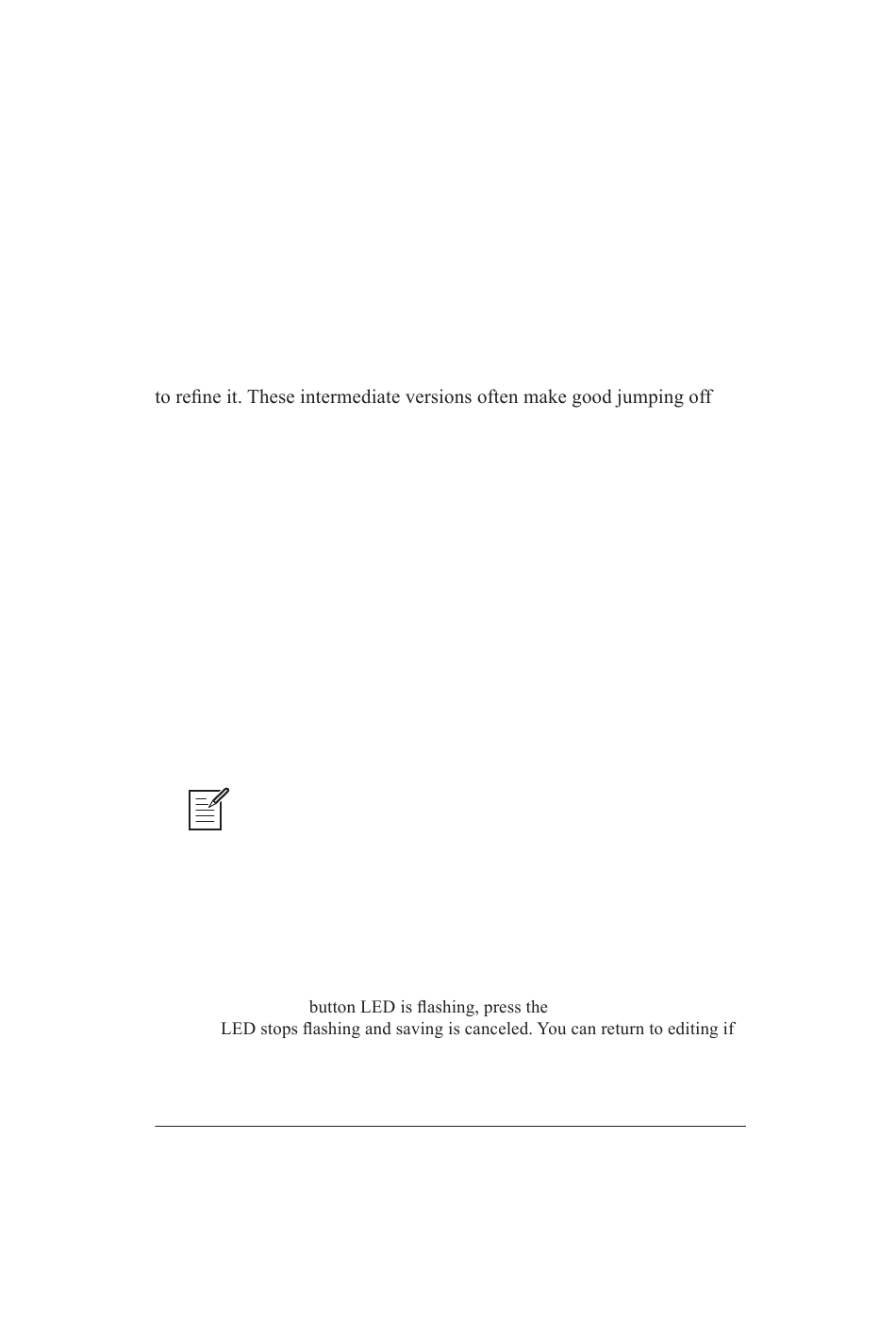 to refine it. These intermediate versions often make good jumping off

button LED is flashing, press the
LED stops flashing and saving is canceled. You can return to editing if